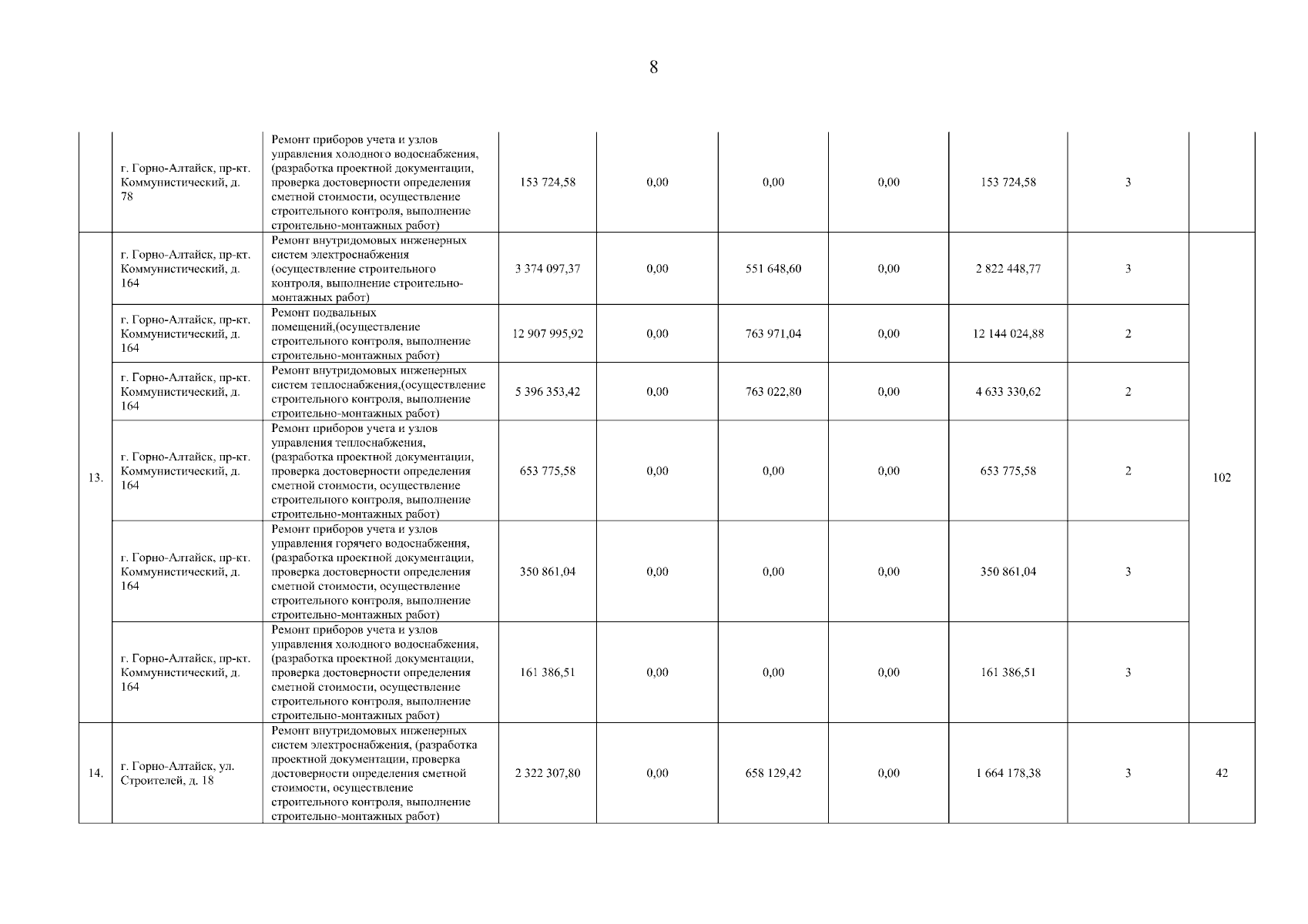 8

|  |  |  |  |  |  |  |  |  |  |
|---|---|---|---|---|---|---|---|---|---|
|  | г. Горно-Алтайск, пр-кт. Коммунистический, д. 78 | Ремонт приборов учета и узлов управления холодного водоснабжения, (разработка проектной документации, проверка достоверности определения сметной стоимости, осуществление строительного контроля, выполнение строительно-монтажных работ) | 153 724,58 | 0,00 | 0,00 | 0,00 | 153 724,58 | 3 |  |
| 13. | г. Горно-Алтайск, пр-кт. Коммунистический, д. 164 | Ремонт внутридомовых инженерных систем электроснабжения (осуществление строительного контроля, выполнение строительно-монтажных работ) | 3 374 097,37 | 0,00 | 551 648,60 | 0,00 | 2 822 448,77 | 3 | 102 |
|  | г. Горно-Алтайск, пр-кт. Коммунистический, д. 164 | Ремонт подвальных помещений,(осуществление строительного контроля, выполнение строительно-монтажных работ) | 12 907 995,92 | 0,00 | 763 971,04 | 0,00 | 12 144 024,88 | 2 |  |
|  | г. Горно-Алтайск, пр-кт. Коммунистический, д. 164 | Ремонт внутридомовых инженерных систем теплоснабжения,(осуществление строительного контроля, выполнение строительно-монтажных работ) | 5 396 353,42 | 0,00 | 763 022,80 | 0,00 | 4 633 330,62 | 2 |  |
|  | г. Горно-Алтайск, пр-кт. Коммунистический, д. 164 | Ремонт приборов учета и узлов управления теплоснабжения, (разработка проектной документации, проверка достоверности определения сметной стоимости, осуществление строительного контроля, выполнение строительно-монтажных работ) | 653 775,58 | 0,00 | 0,00 | 0,00 | 653 775,58 | 2 |  |
|  | г. Горно-Алтайск, пр-кт. Коммунистический, д. 164 | Ремонт приборов учета и узлов управления горячего водоснабжения, (разработка проектной документации, проверка достоверности определения сметной стоимости, осуществление строительного контроля, выполнение строительно-монтажных работ) | 350 861,04 | 0,00 | 0,00 | 0,00 | 350 861,04 | 3 |  |
|  | г. Горно-Алтайск, пр-кт. Коммунистический, д. 164 | Ремонт приборов учета и узлов управления холодного водоснабжения, (разработка проектной документации, проверка достоверности определения сметной стоимости, осуществление строительного контроля, выполнение строительно-монтажных работ) | 161 386,51 | 0,00 | 0,00 | 0,00 | 161 386,51 | 3 |  |
| 14. | г. Горно-Алтайск, ул. Строителей, д. 18 | Ремонт внутридомовых инженерных систем электроснабжения, (разработка проектной документации, проверка достоверности определения сметной стоимости, осуществление строительного контроля, выполнение строительно-монтажных работ) | 2 322 307,80 | 0,00 | 658 129,42 | 0,00 | 1 664 178,38 | 3 | 42 |